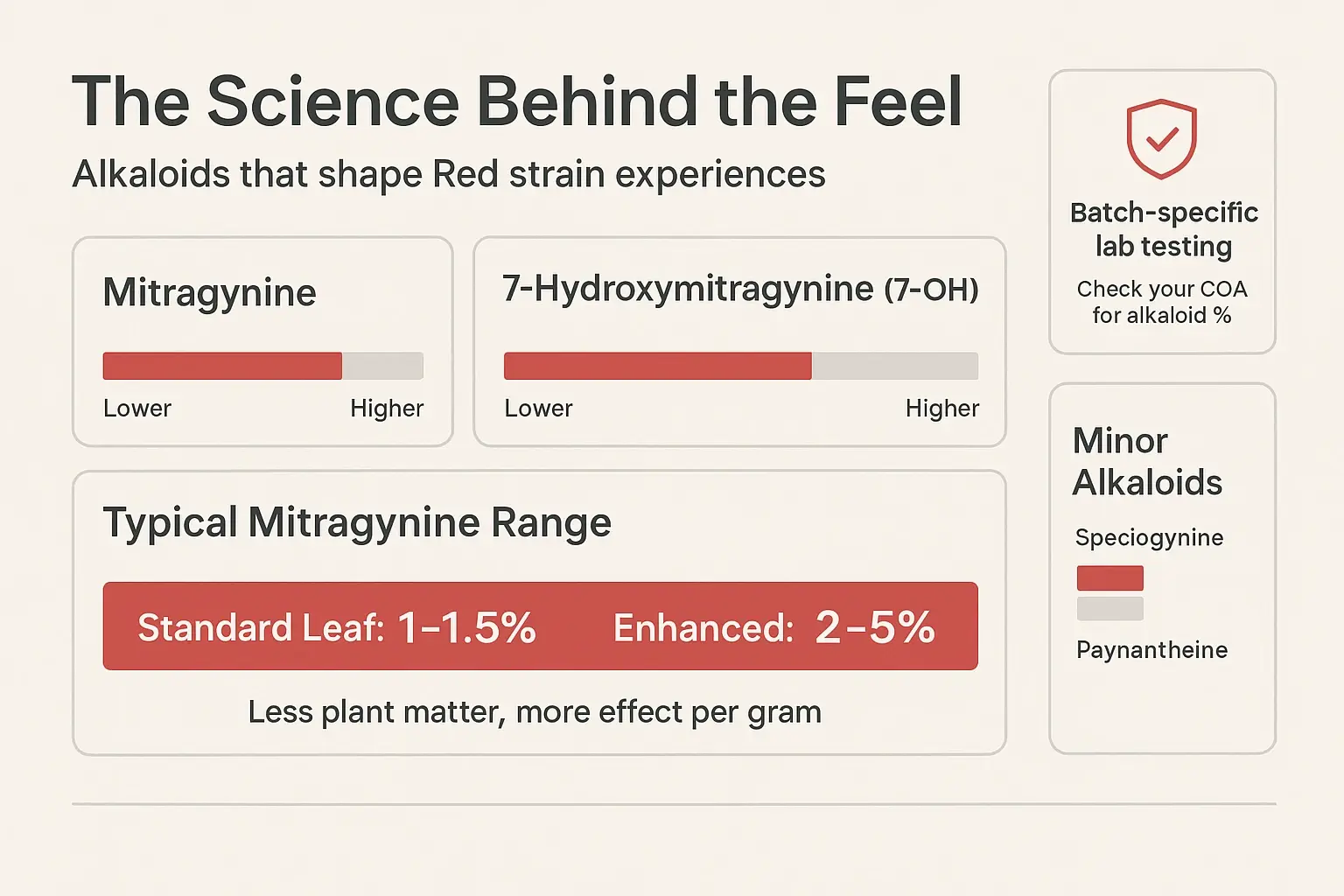 The Science Behind the Feel

Alkaloids that shape Red strain experiences

Mitragynine

Lower Higher

7-Hydroxymitragynine (7-OH)

Lower Higher

Typical Mitragynine Range

Standard Leaf: 1–1.5% Enhanced: 2–5%

Less plant matter, more effect per gram

Batch-specific lab testing

Check your COA for alkaloid %

Minor Alkaloids

Speciogynine

Paynantheine